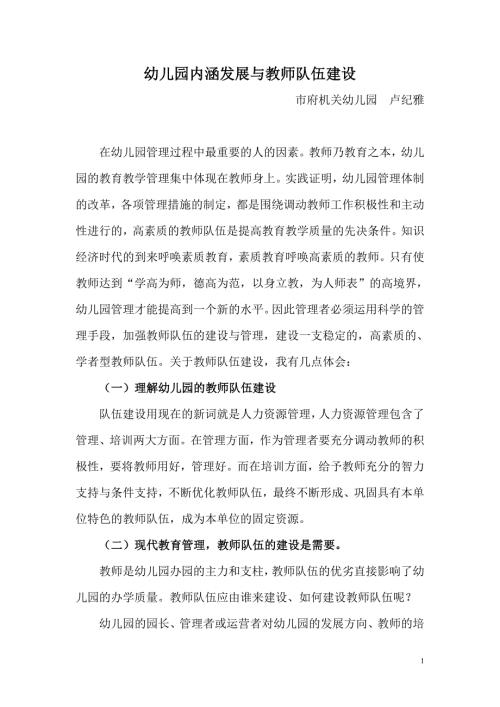 幼儿园内涵发展与教师队伍建设

市府机关幼儿园　卢纪雅

在幼儿园管理过程中最重要的人的因素。教师乃教育之本，幼儿园的教育教学管理集中体现在教师身上。实践证明，幼儿园管理体制的改革，各项管理措施的制定，都是围绕调动教师工作积极性和主动性进行的，高素质的教师队伍是提高教育教学质量的先决条件。知识经济时代的到来呼唤素质教育，素质教育呼唤高素质的教师。只有使教师达到“学高为师，德高为范，以身立教，为人师表”的高境界，幼儿园管理才能提高到一个新的水平。因此管理者必须运用科学的管理手段，加强教师队伍的建设与管理，建设一支稳定的，高素质的、学者型教师队伍。关于教师队伍建设，我有几点体会：

（一）理解幼儿园的教师队伍建设

队伍建设用现在的新词就是人力资源管理，人力资源管理包含了管理、培训两大方面。在管理方面，作为管理者要充分调动教师的积极性，要将教师用好，管理好。而在培训方面，给予教师充分的智力支持与条件支持，不断优化教师队伍，最终不断形成、巩固具有本单位特色的教师队伍，成为本单位的固定资源。

（二）现代教育管理，教师队伍的建设是需要。

教师是幼儿园办园的主力和支柱，教师队伍的优劣直接影响了幼儿园的办学质量。教师队伍应由谁来建设、如何建设教师队伍呢？

幼儿园的园长、管理者或运营者对幼儿园的发展方向、教师的培

1